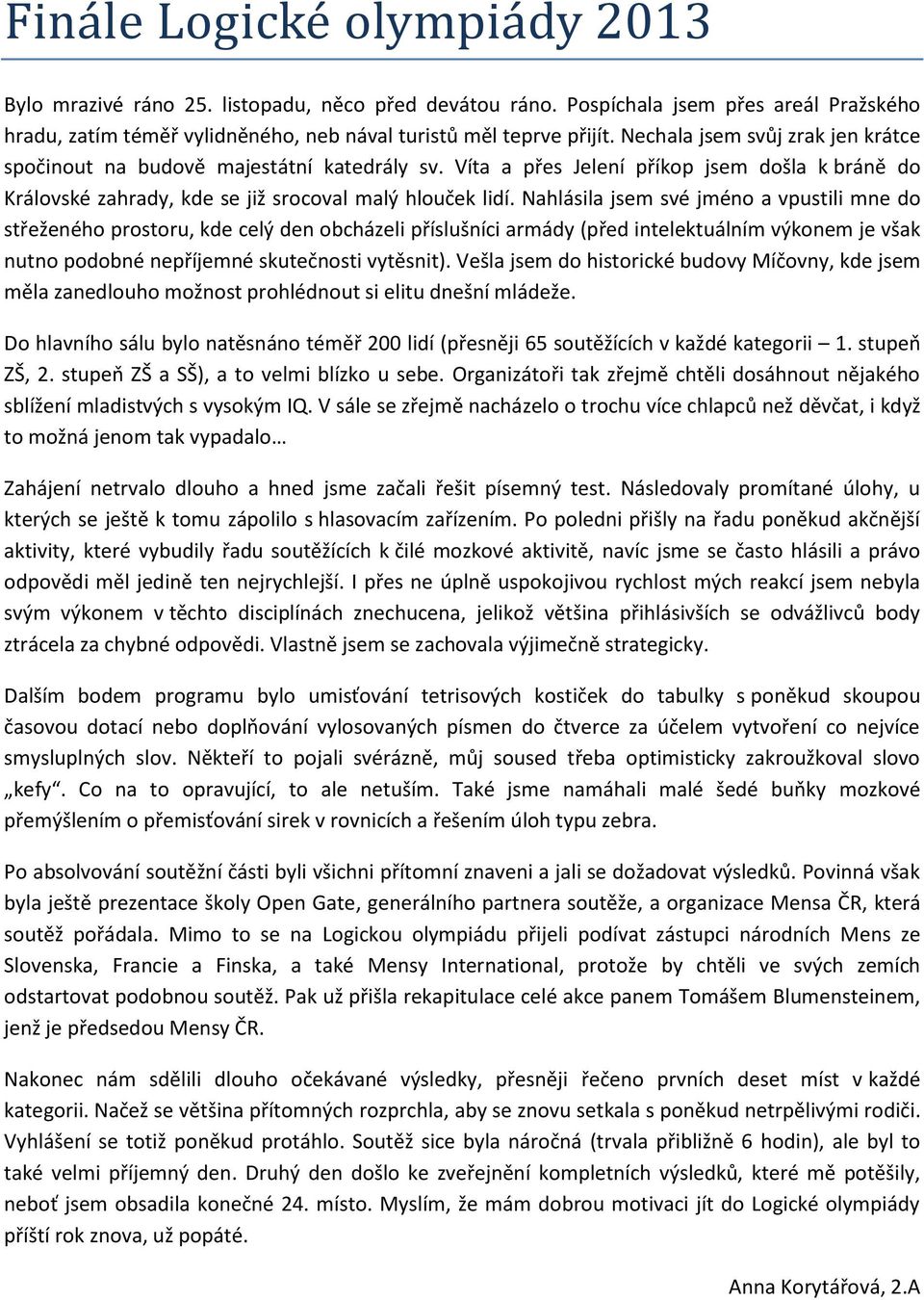 Finále Logické olympiády 2013

Bylo mrazivé ráno 25. listopadu, něco před devátou ráno. Pospíchala jsem přes areál Pražského hradu, zatím téměř vylidněného, neb nával turistů měl teprve přijít. Nechala jsem svůj zrak jen krátce spočinout na budově majestátní katedrály sv. Víta a přes Jelení příkop jsem došla k bráně do Královské zahrady, kde se již srocoval malý hlouček lidí. Nahlásila jsem své jméno a vpustili mne do střeženého prostoru, kde celý den obcházeli příslušníci armády (před intelektuálním výkonem je však nutno podobné nepříjemné skutečnosti vytěsnit). Vešla jsem do historické budovy Míčovny, kde jsem měla zanedlouho možnost prohlédnout si elitu dnešní mládeže.

Do hlavního sálu bylo natěsnáno téměř 200 lidí (přesněji 65 soutěžících v každé kategorii – 1. stupeň ZŠ, 2. stupeň ZŠ a SŠ), a to velmi blízko u sebe. Organizátoři tak zřejmě chtěli dosáhnout nějakého sblížení mladistvých s vysokým IQ. V sále se zřejmě nacházelo o trochu více chlapců než děvčat, i když to možná jenom tak vypadalo…

Zahájení netrvalo dlouho a hned jsme začali řešit písemný test. Následovaly promítané úlohy, u kterých se ještě k tomu zápolilo s hlasovacím zařízením. Po poledni přišly na řadu poněkud akčnější aktivity, které vybudily řadu soutěžících k čilé mozkové aktivitě, navíc jsme se často hlásili a právo odpovědi měl jedině ten nejrychlejší. I přes ne úplně uspokojivou rychlost mých reakcí jsem nebyla svým výkonem v těchto disciplínách znechucena, jelikož většina přihlásivších se odvážlivců body ztrácela za chybné odpovědi. Vlastně jsem se zachovala výjimečně strategicky.

Dalším bodem programu bylo umisťování tetrisových kostiček do tabulky s poněkud skoupou časovou dotací nebo doplňování vylosovaných písmen do čtverce za účelem vytvoření co nejvíce smysluplných slov. Někteří to pojali svérázně, můj soused třeba optimisticky zakroužkoval slovo „kefy“. Co na to opravující, to ale netuším. Také jsme namáhali malé šedé buňky mozkové přemýšlením o přemisťování sirek v rovnicích a řešením úloh typu zebra.

Po absolvování soutěžní části byli všichni přítomní znaveni a jali se dožadovat výsledků. Povinná však byla ještě prezentace školy Open Gate, generálního partnera soutěže, a organizace Mensa ČR, která soutěž pořádala. Mimo to se na Logickou olympiádu přijeli podívat zástupci národních Mens ze Slovenska, Francie a Finska, a také Mensy International, protože by chtěli ve svých zemích odstartovat podobnou soutěž. Pak už přišla rekapitulace celé akce panem Tomášem Blumensteinem, jenž je předsedou Mensy ČR.

Nakonec nám sdělili dlouho očekávané výsledky, přesněji řečeno prvních deset míst v každé kategorii. Načež se většina přítomných rozprchla, aby se znovu setkala s poněkud netrpělivými rodiči. Vyhlášení se totiž poněkud protáhlo. Soutěž sice byla náročná (trvala přibližně 6 hodin), ale byl to také velmi příjemný den. Druhý den došlo ke zveřejnění kompletních výsledků, které mě potěšily, neboť jsem obsadila konečné 24. místo. Myslím, že mám dobrou motivaci jít do Logické olympiády příští rok znova, už popáté.

Anna Korytářová, 2.A